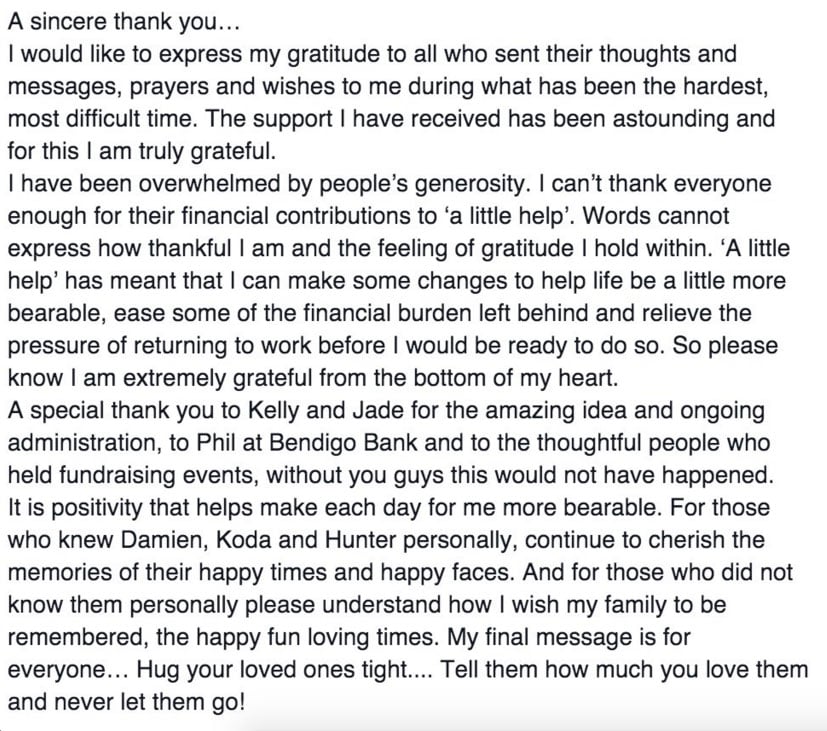 A sincere thank you…
I would like to express my gratitude to all who sent their thoughts and messages, prayers and wishes to me during what has been the hardest, most difficult time. The support I have received has been astounding and for this I am truly grateful.
I have been overwhelmed by people’s generosity. I can’t thank everyone enough for their financial contributions to ‘a little help’. Words cannot express how thankful I am and the feeling of gratitude I hold within. ‘A little help’ has meant that I can make some changes to help life be a little more bearable, ease some of the financial burden left behind and relieve the pressure of returning to work before I would be ready to do so. So please know I am extremely grateful from the bottom of my heart.
A special thank you to Kelly and Jade for the amazing idea and ongoing administration, to Phil at Bendigo Bank and to the thoughtful people who held fundraising events, without you guys this would not have happened.
It is positivity that helps make each day for me more bearable. For those who knew Damien, Koda and Hunter personally, continue to cherish the memories of their happy times and happy faces. And for those who did not know them personally please understand how I wish my family to be remembered, the happy fun loving times. My final message is for everyone… Hug your loved ones tight…. Tell them how much you love them and never let them go!